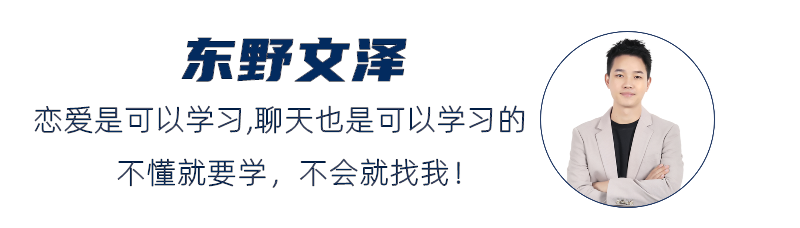 东野文泽

恋爱是可以学习,聊天也是可以学习的

不懂就要学，不会就找我！